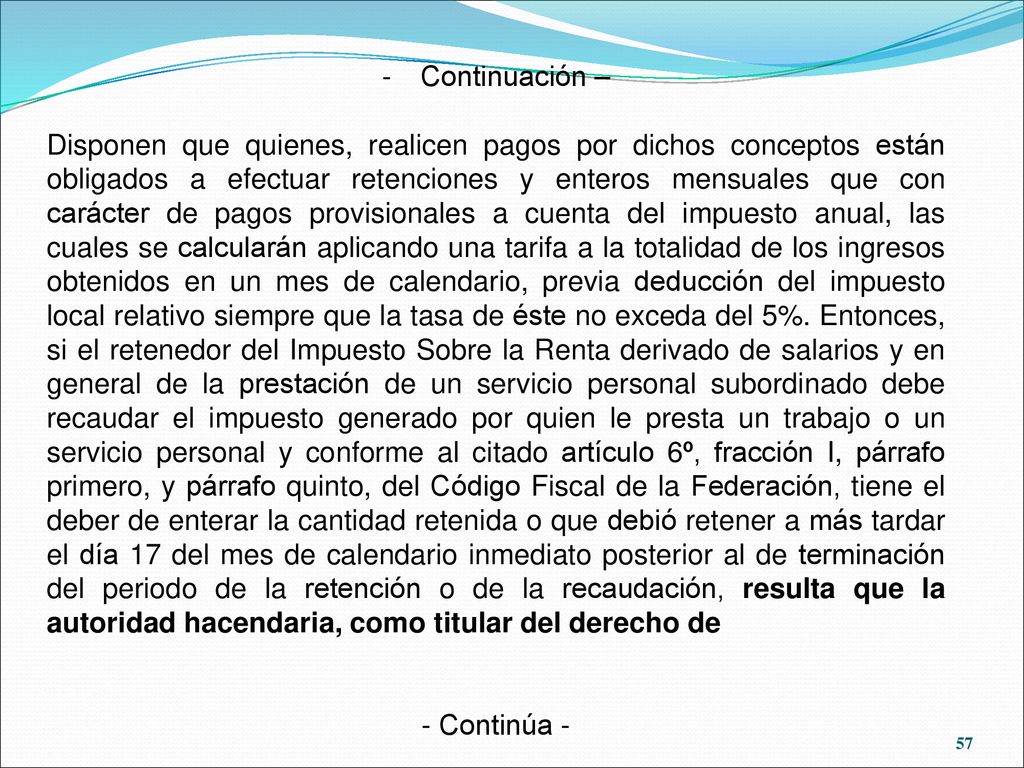 - Continuación –

Disponen que quienes, realicen pagos por dichos conceptos están obligados a efectuar retenciones y enteros mensuales que con carácter de pagos provisionales a cuenta del impuesto anual, las cuales se calcularán aplicando una tarifa a la totalidad de los ingresos obtenidos en un mes de calendario, previa deducción del impuesto local relativo siempre que la tasa de éste no exceda del 5%. Entonces, si el retenedor del Impuesto Sobre la Renta derivado de salarios y en general de la prestación de un servicio personal subordinado debe recaudar el impuesto generado por quien le presta un trabajo o un servicio personal y conforme al citado artículo 6º, fracción I, párrafo primero, y párrafo quinto, del Código Fiscal de la Federación, tiene el deber de enterar la cantidad retenida o que debió retener a más tardar el día 17 del mes de calendario inmediato posterior al de terminación del periodo de la retención o de la recaudación, resulta que la autoridad hacendaria, como titular del derecho de

- Continúa -

57